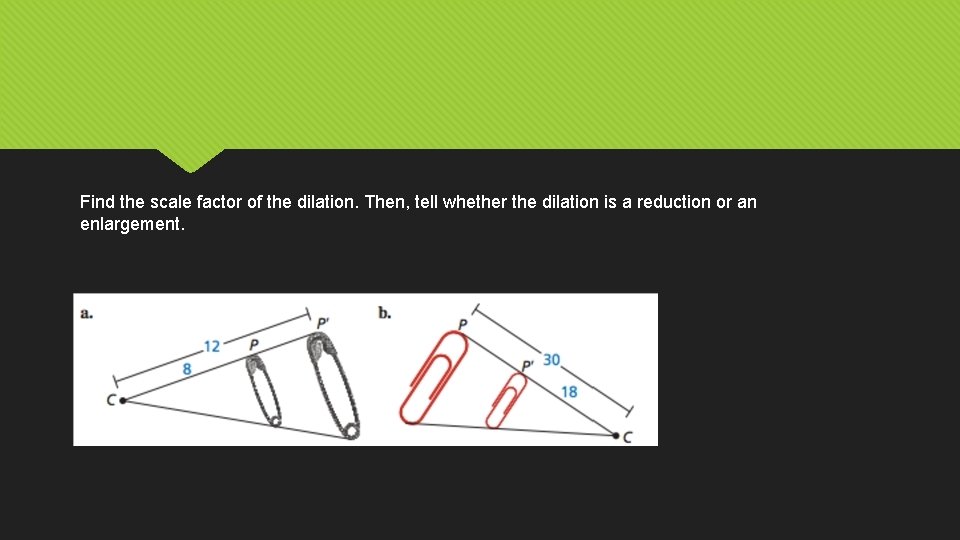 Find the scale factor of the dilation. Then, tell whether the dilation is a reduction or an enlargement.

a.

12

8

P

P'

C

b.

P

P'

30

18

C